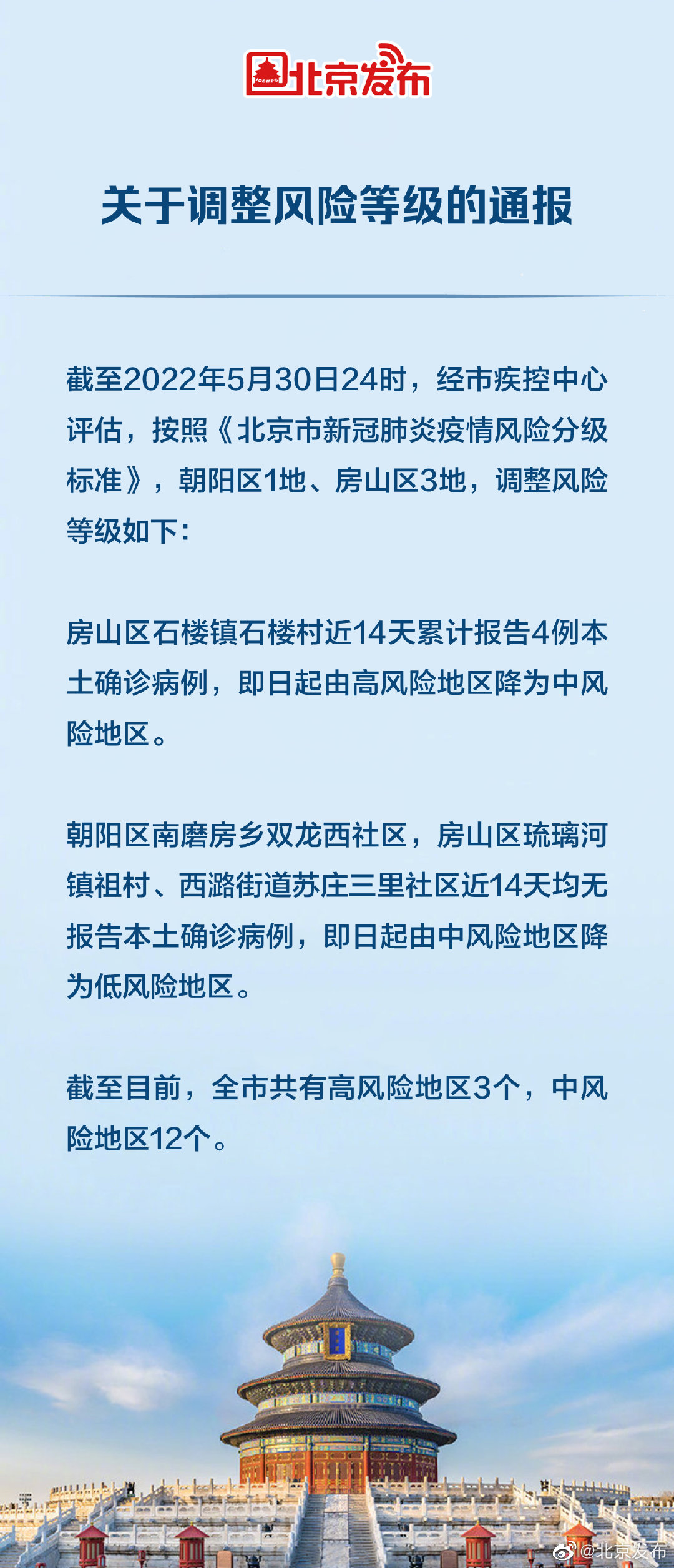 北京发布

关于调整风险等级的通报

截至2022年5月30日24时，经市疾控中心评估，按照《北京市新冠肺炎疫情风险分级标准》，朝阳区1地、房山区3地，调整风险等级如下：

房山区石楼镇石楼村近14天累计报告4例本土确诊病例，即日起由高风险地区降为中风险地区。

朝阳区南磨房乡双龙西社区，房山区琉璃河镇祖村、西潞街道苏庄三里社区近14天均无报告本土确诊病例，即日起由中风险地区降为低风险地区。

截至目前，全市共有高风险地区3个，中风险地区12个。

@北京发布